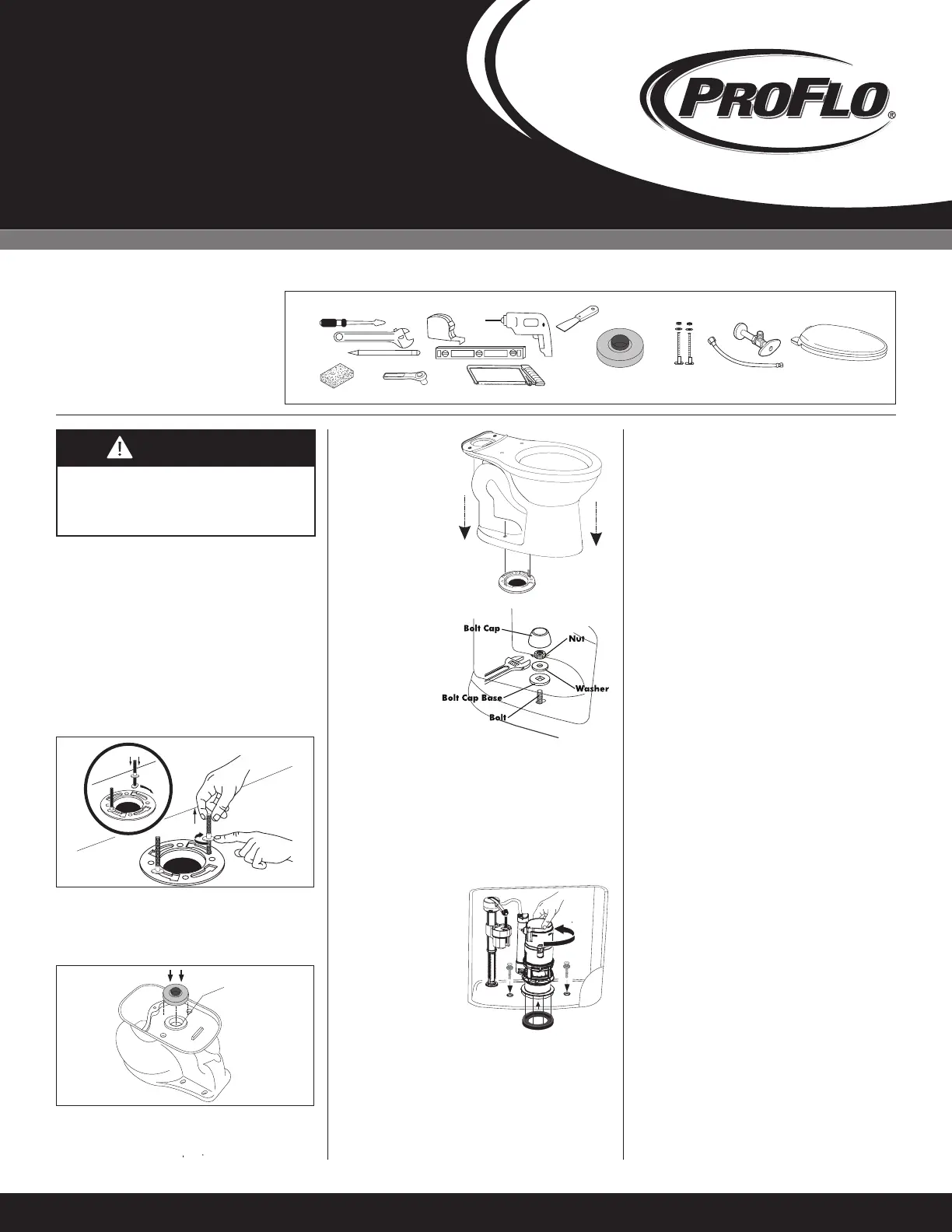 PROFLO®

Bolt Cap

Nut

Washer

Bolt Cap Base

Bolt